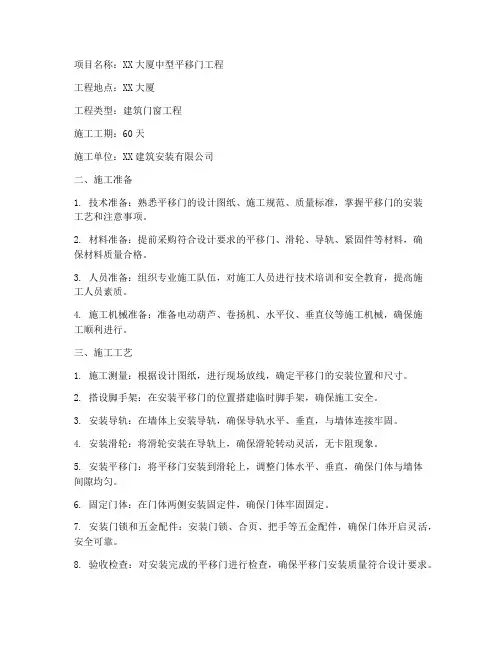 项目名称：XX大厦中型平移门工程

工程地点：XX大厦

工程类型：建筑门窗工程

施工工期：60天

施工单位：XX建筑安装有限公司

二、施工准备

1. 技术准备：熟悉平移门的设计图纸、施工规范、质量标准，掌握平移门的安装工艺和注意事项。

2. 材料准备：提前采购符合设计要求的平移门、滑轮、导轨、紧固件等材料，确保材料质量合格。

3. 人员准备：组织专业施工队伍，对施工人员进行技术培训和安全教育，提高施工人员素质。

4. 施工机械准备：准备电动葫芦、卷扬机、水平仪、垂直仪等施工机械，确保施工顺利进行。

三、施工工艺

1. 施工测量：根据设计图纸，进行现场放线，确定平移门的安装位置和尺寸。

2. 搭设脚手架：在安装平移门的位置搭建临时脚手架，确保施工安全。

3. 安装导轨：在墙体上安装导轨，确保导轨水平、垂直，与墙体连接牢固。

4. 安装滑轮：将滑轮安装在导轨上，确保滑轮转动灵活，无卡阻现象。

5. 安装平移门：将平移门安装到滑轮上，调整门体水平、垂直，确保门体与墙体间隙均匀。

6. 固定门体：在门体两侧安装固定件，确保门体牢固固定。

7. 安装门锁和五金配件：安装门锁、合页、把手等五金配件，确保门体开启灵活，安全可靠。

8. 验收检查：对安装完成的平移门进行检查，确保平移门安装质量符合设计要求。